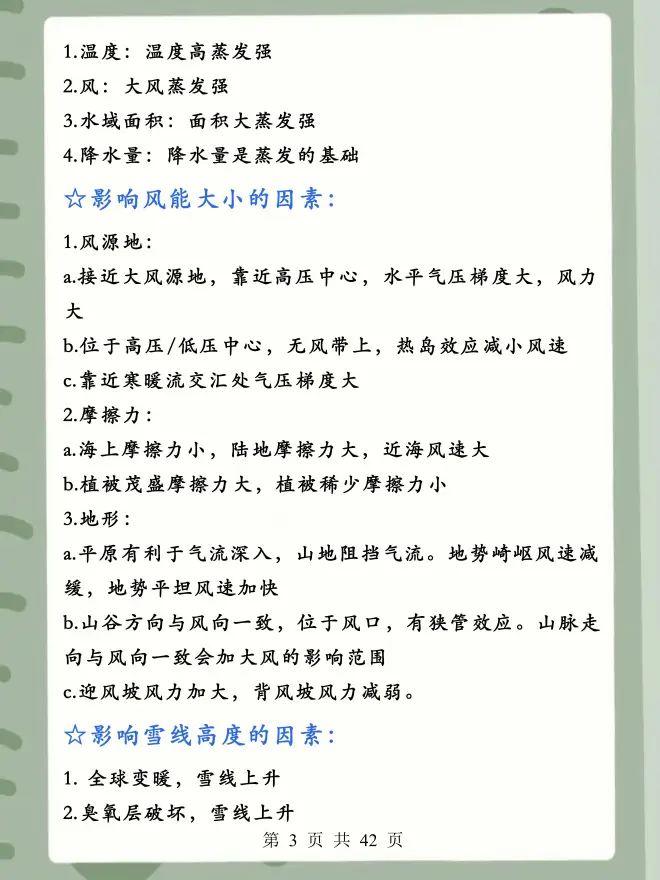 1.温度：温度高蒸发强
2.风：大风蒸发强
3.水域面积：面积大蒸发强
4.降水量：降水量是蒸发的基础

☆影响风能大小的因素：

1.风源地：
a.接近大风源地，靠近高压中心，水平气压梯度大，风力大
b.位于高压/低压中心，无风带上，热岛效应减小风速
c.靠近寒暖流交汇处气压梯度大
2.摩擦力：
a.海上摩擦力小，陆地摩擦力大，近海风速大
b.植被茂盛摩擦力大，植被稀少摩擦力小
3.地形：
a.平原有利于气流深入，山地阻挡气流。地势崎岖风速减缓，地势平坦风速加快
b.山谷方向与风向一致，位于风口，有狭管效应。山脉走向与风向一致会加大风的影响范围
c.迎风坡风力加大，背风坡风力减弱。

☆影响雪线高度的因素：

1. 全球变暖，雪线上升
2.臭氧层破坏，雪线上升

第 3 页 共 42 页